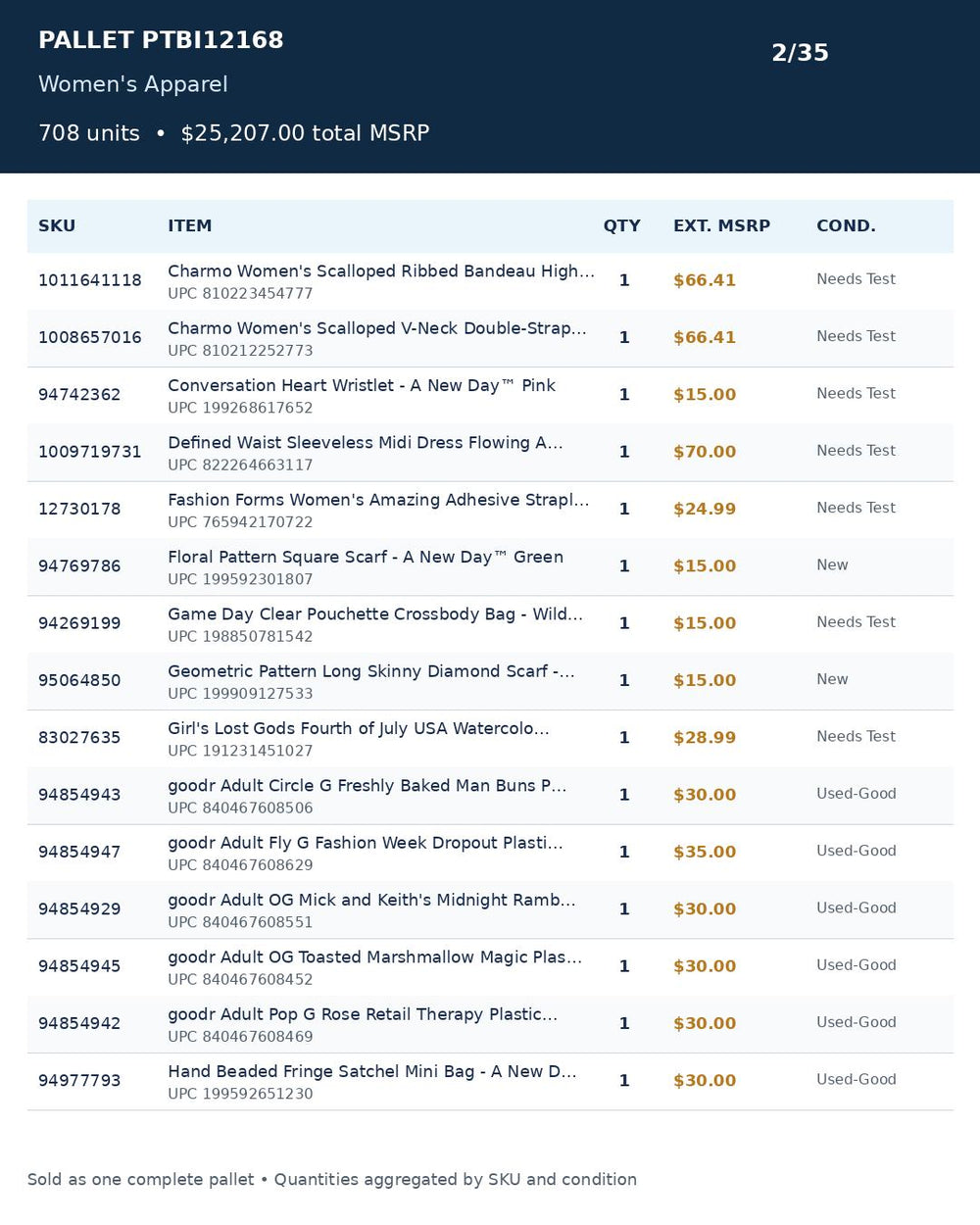 PALLET PTBI12168

Women's Apparel

708 units • $25,207.00 total MSRP

2/35

| SKU | ITEM | QTY | EXT. MSRP | COND. |
|---|---|---|---|---|
| 1011641118 | Charmo Women's Scalloped Ribbed Bandeau High... UPC 810223454777 | 1 | $66.41 | Needs Test |
| 1008657016 | Charmo Women's Scalloped V-Neck Double-Strap... UPC 810212252773 | 1 | $66.41 | Needs Test |
| 94742362 | Conversation Heart Wristlet - A New Day™ Pink UPC 199268617652 | 1 | $15.00 | Needs Test |
| 1009719731 | Defined Waist Sleeveless Midi Dress Flowing A... UPC 822264663117 | 1 | $70.00 | Needs Test |
| 12730178 | Fashion Forms Women's Amazing Adhesive Strapl... UPC 765942170722 | 1 | $24.99 | Needs Test |
| 94769786 | Floral Pattern Square Scarf - A New Day™ Green UPC 199592301807 | 1 | $15.00 | New |
| 94269199 | Game Day Clear Pouchette Crossbody Bag - Wild... UPC 198850781542 | 1 | $15.00 | Needs Test |
| 95064850 | Geometric Pattern Long Skinny Diamond Scarf -... UPC 199909127533 | 1 | $15.00 | New |
| 83027635 | Girl's Lost Gods Fourth of July USA Watercolo... UPC 191231451027 | 1 | $28.99 | Needs Test |
| 94854943 | goodr Adult Circle G Freshly Baked Man Buns P... UPC 840467608506 | 1 | $30.00 | Used-Good |
| 94854947 | goodr Adult Fly G Fashion Week Dropout Plasti... UPC 840467608629 | 1 | $35.00 | Used-Good |
| 94854929 | goodr Adult OG Mick and Keith's Midnight Ramb... UPC 840467608551 | 1 | $30.00 | Used-Good |
| 94854945 | goodr Adult OG Toasted Marshmallow Magic Plas... UPC 840467608452 | 1 | $30.00 | Used-Good |
| 94854942 | goodr Adult Pop G Rose Retail Therapy Plastic... UPC 840467608469 | 1 | $30.00 | Used-Good |
| 94977793 | Hand Beaded Fringe Satchel Mini Bag - A New D... UPC 199592651230 | 1 | $30.00 | Used-Good |

Sold as one complete pallet • Quantities aggregated by SKU and condition